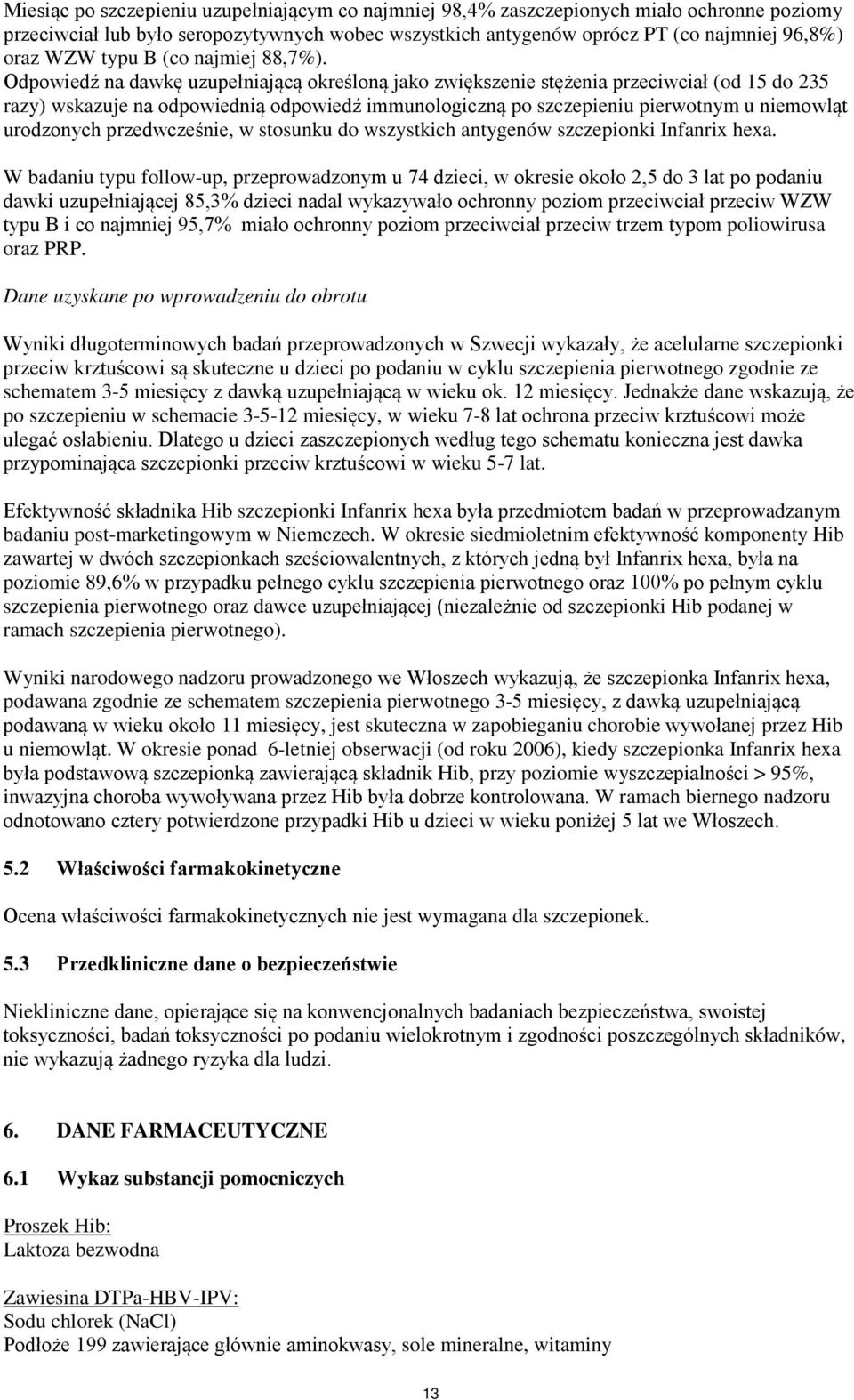 Miesiąc po szczepieniu uzupełniającym co najmniej 98,4% zaszczepionych miało ochronne poziomy przeciwciał lub było seropozytywnych wobec wszystkich antygenów oprócz PT (co najmniej 96,8%) oraz WZW typu B (co najmiej 88,7%). Odpowiedź na dawkę uzupełniającą określoną jako zwiększenie stężenia przeciwciał (od 15 do 235 razy) wskazuje na odpowiednią odpowiedź immunologiczną po szczepieniu pierwotnym u niemowląt urodzonych przedwcześnie, w stosunku do wszystkich antygenów szczepionki Infanrix hexa.

W badaniu typu follow-up, przeprowadzonym u 74 dzieci, w okresie około 2,5 do 3 lat po podaniu dawki uzupełniającej 85,3% dzieci nadal wykazywało ochronny poziom przeciwciał przeciw WZW typu B i co najmniej 95,7% miało ochronny poziom przeciwciał przeciw trzem typom poliowirusa oraz PRP.

Dane uzyskane po wprowadzeniu do obrotu

Wyniki długoterminowych badań przeprowadzonych w Szwecji wykazały, że acelularne szczepionki przeciw krztuścowi są skuteczne u dzieci po podaniu w cyklu szczepienia pierwotnego zgodnie ze schematem 3-5 miesięcy z dawką uzupełniającą w wieku ok. 12 miesięcy. Jednakże dane wskazują, że po szczepieniu w schemacie 3-5-12 miesięcy, w wieku 7-8 lat ochrona przeciw krztuścowi może ulegać osłabieniu. Dlatego u dzieci zaszczepionych według tego schematu konieczna jest dawka przypominająca szczepionki przeciw krztuścowi w wieku 5-7 lat.

Efektywność składnika Hib szczepionki Infanrix hexa była przedmiotem badań w przeprowadzanym badaniu post-marketingowym w Niemczech. W okresie siedmioletnim efektywność komponenty Hib zawartej w dwóch szczepionkach sześciowalentnych, z których jedną był Infanrix hexa, była na poziomie 89,6% w przypadku pełnego cyklu szczepienia pierwotnego oraz 100% po pełnym cyklu szczepienia pierwotnego oraz dawce uzupełniającej (niezależnie od szczepionki Hib podanej w ramach szczepienia pierwotnego).

Wyniki narodowego nadzoru prowadzonego we Włoszech wykazują, że szczepionka Infanrix hexa, podawana zgodnie ze schematem szczepienia pierwotnego 3-5 miesięcy, z dawką uzupełniającą podawaną w wieku około 11 miesięcy, jest skuteczna w zapobieganiu chorobie wywołanej przez Hib u niemowląt. W okresie ponad 6-letniej obserwacji (od roku 2006), kiedy szczepionka Infanrix hexa była podstawową szczepionką zawierającą składnik Hib, przy poziomie wyszczepialności > 95%, inwazyjna choroba wywoływana przez Hib była dobrze kontrolowana. W ramach biernego nadzoru odnotowano cztery potwierdzone przypadki Hib u dzieci w wieku poniżej 5 lat we Włoszech.

5.2 Właściwości farmakokinetyczne

Ocena właściwości farmakokinetycznych nie jest wymagana dla szczepionek.

5.3 Przedkliniczne dane o bezpieczeństwie

Niekliniczne dane, opierające się na konwencjonalnych badaniach bezpieczeństwa, swoistej toksyczności, badań toksyczności po podaniu wielokrotnym i zgodności poszczególnych składników, nie wykazują żadnego ryzyka dla ludzi.

6. DANE FARMACEUTYCZNE

6.1 Wykaz substancji pomocniczych

Proszek Hib:
Laktoza bezwodna

Zawiesina DTPa-HBV-IPV:
Sodu chlorek (NaCl)
Podłoże 199 zawierające głównie aminokwasy, sole mineralne, witaminy

13